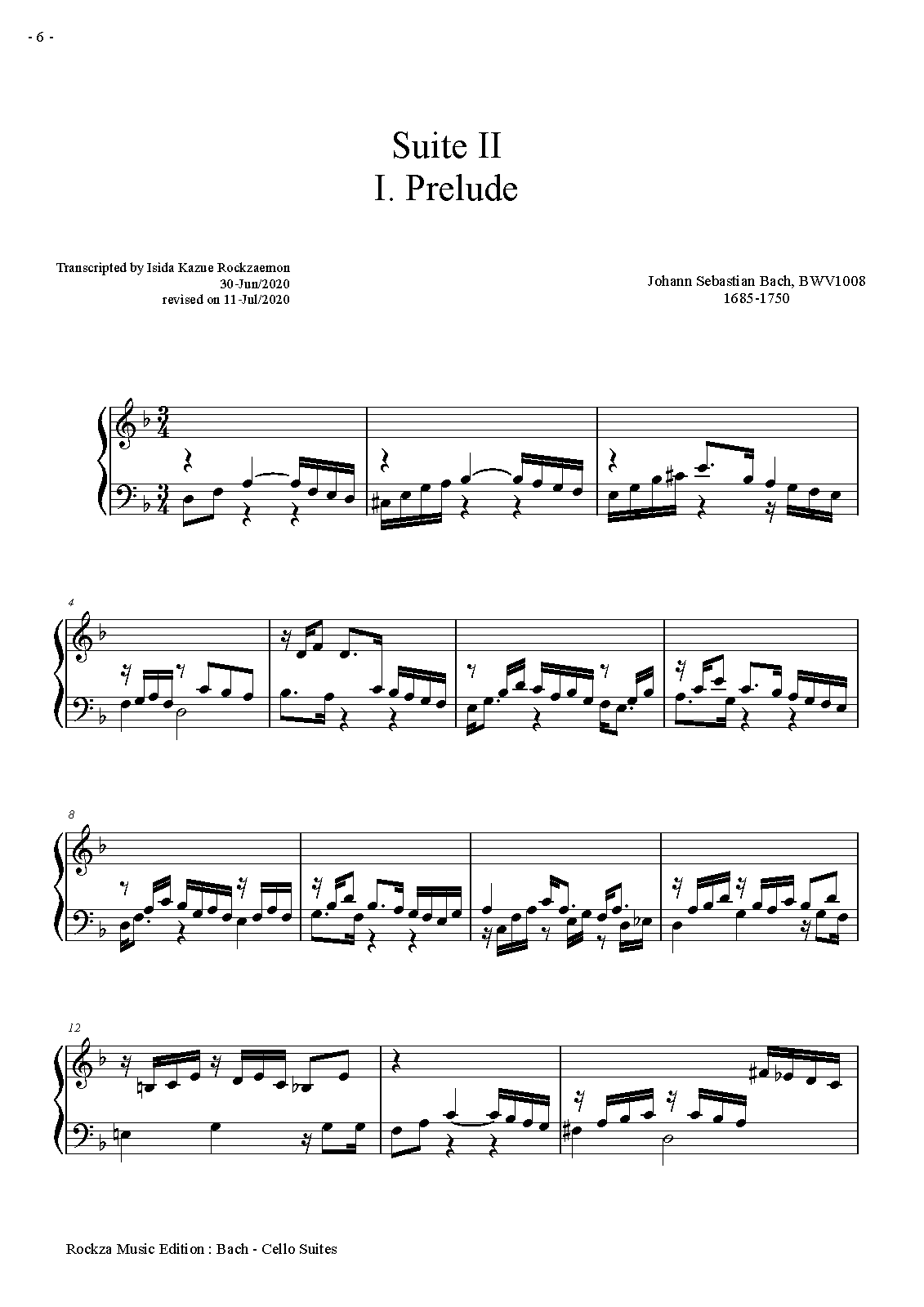 - 6 -

Suite II
I. Prelude

Transcripted by Isida Kazue Rockzaemon
30-Jun/2020
revised on 11-Jul/2020

Johann Sebastian Bach, BWV1008
1685-1750

4

8

12

Rockza Music Edition : Bach - Cello Suites